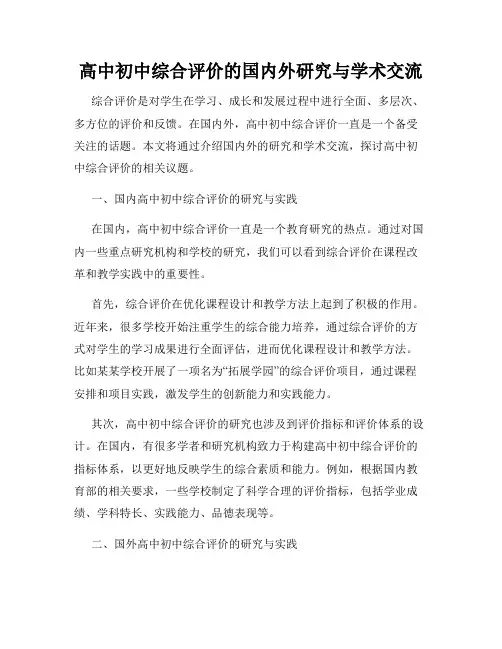 高中初中综合评价的国内外研究与学术交流

综合评价是对学生在学习、成长和发展过程中进行全面、多层次、多方位的评价和反馈。在国内外，高中初中综合评价一直是一个备受关注的话题。本文将通过介绍国内外的研究和学术交流，探讨高中初中综合评价的相关议题。

一、国内高中初中综合评价的研究与实践

在国内，高中初中综合评价一直是一个教育研究的热点。通过对国内一些重点研究机构和学校的研究，我们可以看到综合评价在课程改革和教学实践中的重要性。

首先，综合评价在优化课程设计和教学方法上起到了积极的作用。近年来，很多学校开始注重学生的综合能力培养，通过综合评价的方式对学生的学习成果进行全面评估，进而优化课程设计和教学方法。比如某某学校开展了一项名为“拓展学园”的综合评价项目，通过课程安排和项目实践，激发学生的创新能力和实践能力。

其次，高中初中综合评价的研究也涉及到评价指标和评价体系的设计。在国内，有很多学者和研究机构致力于构建高中初中综合评价的指标体系，以更好地反映学生的综合素质和能力。例如，根据国内教育部的相关要求，一些学校制定了科学合理的评价指标，包括学业成绩、学科特长、实践能力、品德表现等。

二、国外高中初中综合评价的研究与实践